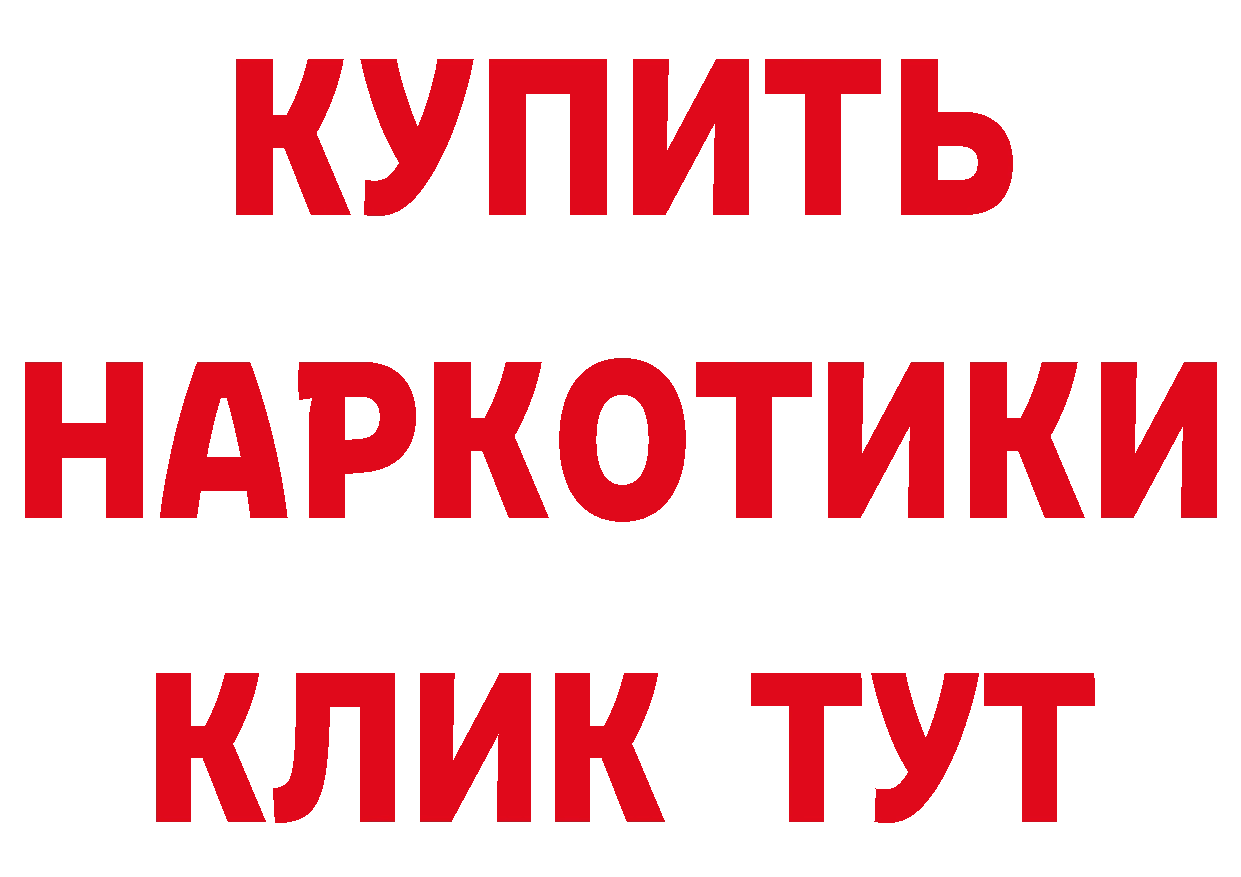 КУПИТЬ
НАРКОТИКИ
КЛИК ТУТ